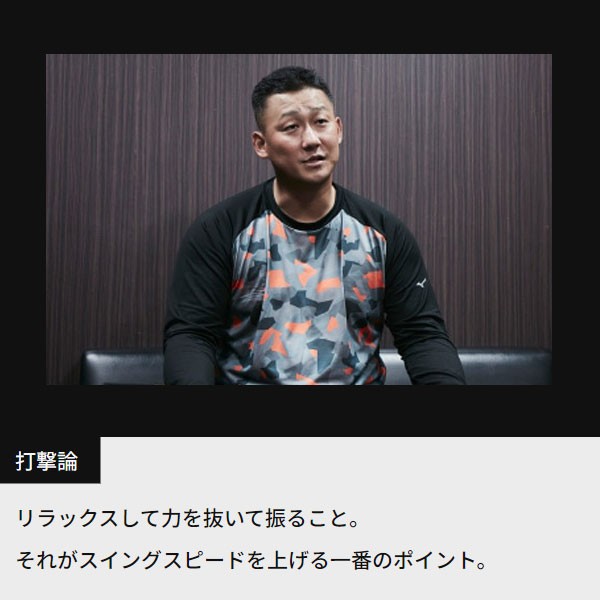 打撃論

リラックスして力を抜いて振ること。

それがスイングスピードを上げる一番のポイント。